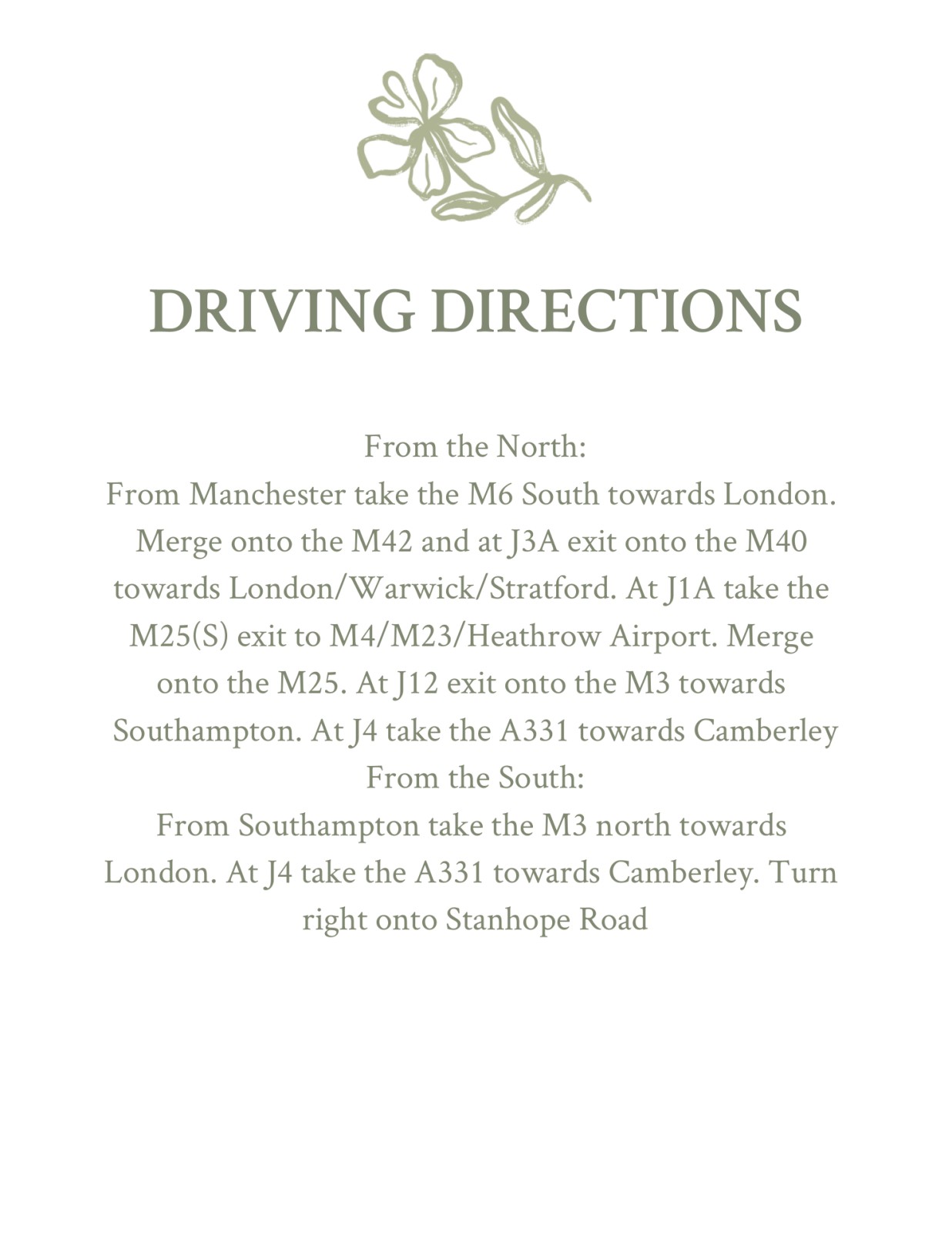 DRIVING DIRECTIONS

From the North:

From Manchester take the M6 South towards London. Merge onto the M42 and at J3A exit onto the M40 towards London/Warwick/Stratford. At J1A take the M25(S) exit to M4/M23/Heathrow Airport. Merge onto the M25. At J12 exit onto the M3 towards Southampton. At J4 take the A331 towards Camberley

From the South:

From Southampton take the M3 north towards London. At J4 take the A331 towards Camberley. Turn right onto Stanhope Road